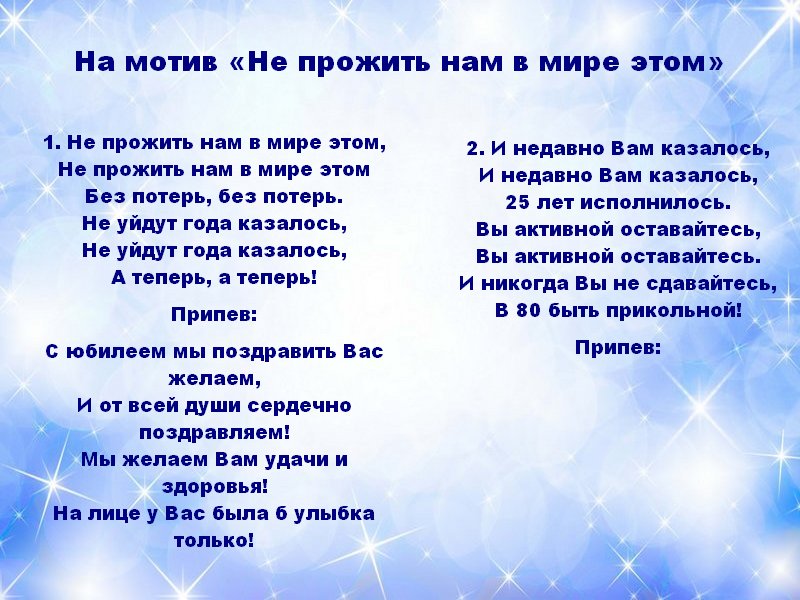 На мотив «Не прожить нам в мире этом»

1. Не прожить нам в мире этом,
Не прожить нам в мире этом
Без потерь, без потерь.
Не уйдут года казалось,
Не уйдут года казалось,
А теперь, а теперь!

Припев:

С юбилеем мы поздравить Вас желаем,
И от всей души сердечно поздравляем!
Мы желаем Вам удачи и здоровья!
На лице у Вас была б улыбка только!

2. И недавно Вам казалось,
И недавно Вам казалось,
25 лет исполнилось.
Вы активной оставайтесь,
Вы активной оставайтесь.
И никогда Вы не сдавайтесь,
В 80 быть прикольной!

Припев: